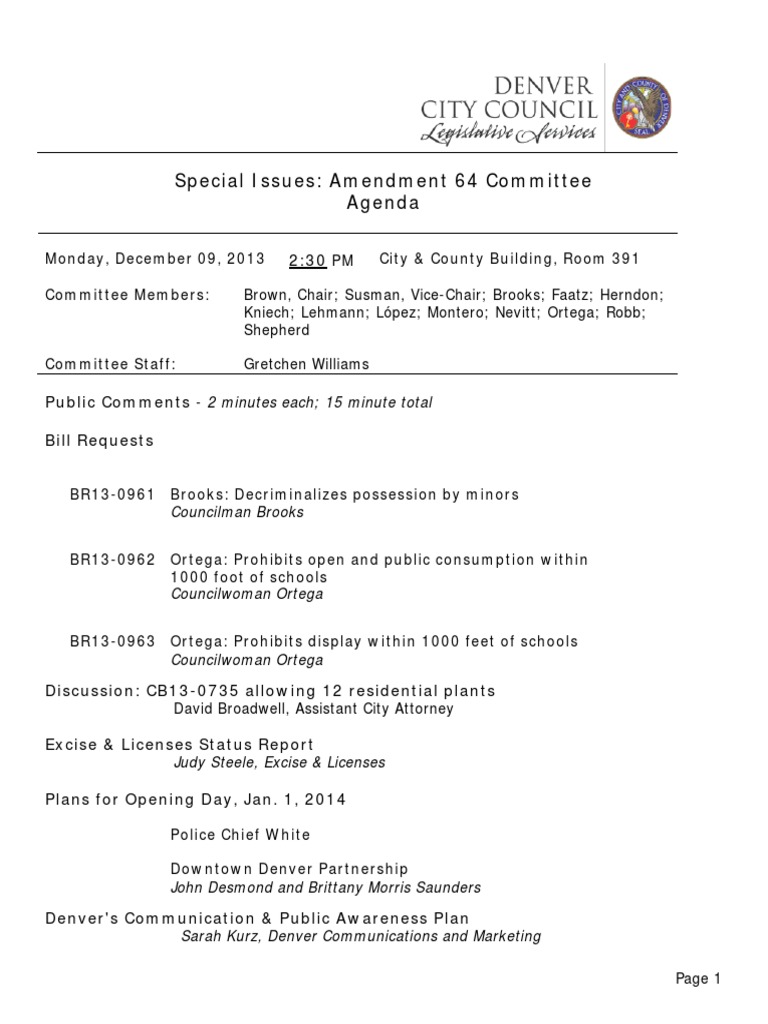 DENVER
CITY COUNCIL
Legislative Services

Special Issues: Amendment 64 Committee
Agenda

Monday, December 09, 2013 2:30 PM City & County Building, Room 391

Committee Members: Brown, Chair; Susman, Vice-Chair; Brooks; Faatz; Herndon; Kniech; Lehmann; López; Montero; Nevitt; Ortega; Robb; Shepherd

Committee Staff: Gretchen Williams

Public Comments - 2 minutes each; 15 minute total

Bill Requests

BR13-0961 Brooks: Decriminalizes possession by minors
Councilman Brooks

BR13-0962 Ortega: Prohibits open and public consumption within 1000 foot of schools
Councilwoman Ortega

BR13-0963 Ortega: Prohibits display within 1000 feet of schools
Councilwoman Ortega

Discussion: CB13-0735 allowing 12 residential plants
David Broadwell, Assistant City Attorney

Excise & Licenses Status Report
Judy Steele, Excise & Licenses

Plans for Opening Day, Jan. 1, 2014

Police Chief White

Downtown Denver Partnership
John Desmond and Brittany Morris Saunders

Denver's Communication & Public Awareness Plan
Sarah Kurz, Denver Communications and Marketing

Page 1